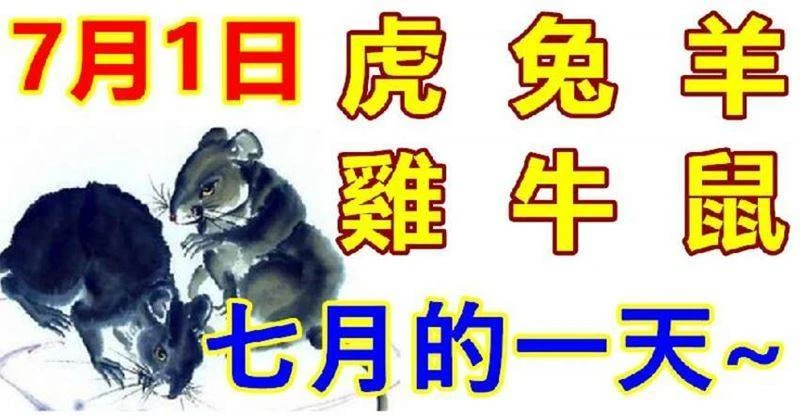 7月1日 虎 兔 羊
雞 牛 鼠
七月的一天~